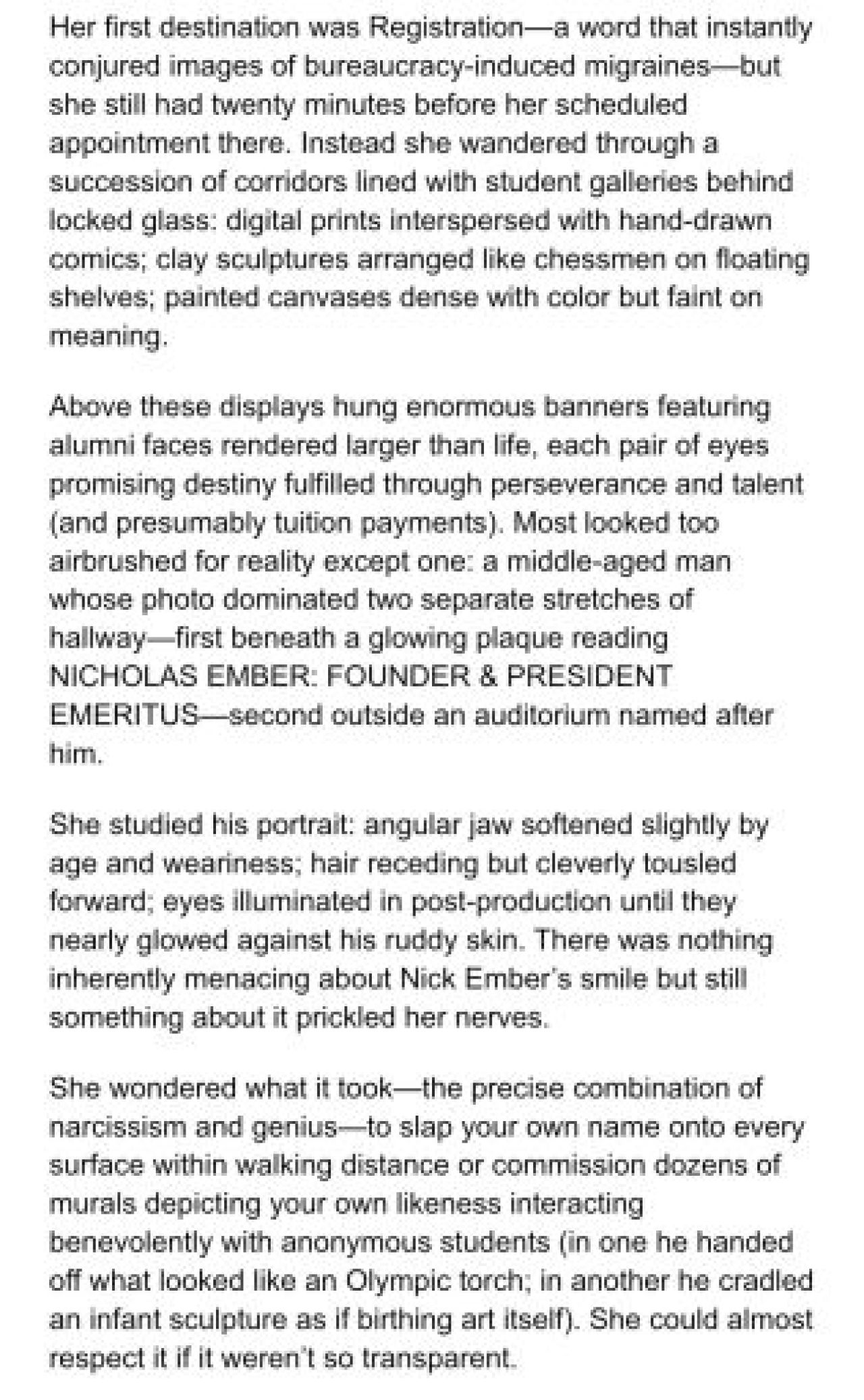 Her first destination was Registration—a word that instantly conjured images of bureaucracy-induced migraines—but she still had twenty minutes before her scheduled appointment there. Instead she wandered through a succession of corridors lined with student galleries behind locked glass: digital prints interspersed with hand-drawn comics; clay sculptures arranged like chessmen on floating shelves; painted canvases dense with color but faint on meaning.

Above these displays hung enormous banners featuring alumni faces rendered larger than life, each pair of eyes promising destiny fulfilled through perseverance and talent (and presumably tuition payments). Most looked too airbrushed for reality except one: a middle-aged man whose photo dominated two separate stretches of hallway—first beneath a glowing plaque reading NICHOLAS EMBER: FOUNDER & PRESIDENT EMERITUS—second outside an auditorium named after him.

She studied his portrait: angular jaw softened slightly by age and weariness; hair receding but cleverly tousled forward; eyes illuminated in post-production until they nearly glowed against his ruddy skin. There was nothing inherently menacing about Nick Ember's smile but still something about it prickled her nerves.

She wondered what it took—the precise combination of narcissism and genius—to slap your own name onto every surface within walking distance or commission dozens of murals depicting your own likeness interacting benevolently with anonymous students (in one he handed off what looked like an Olympic torch; in another he cradled an infant sculpture as if birthing art itself). She could almost respect it if it weren't so transparent.